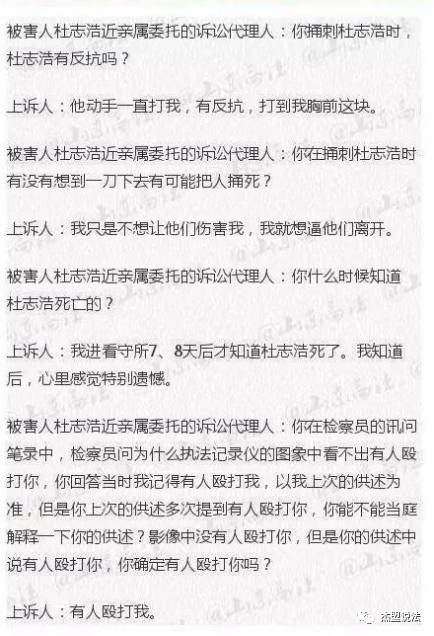 被害人杜志浩近亲属委托的诉讼代理人：你捅刺杜志浩时，杜志浩有反抗吗？

上诉人：他动手一直打我，有反抗，打到我胸前这块。

被害人杜志浩近亲属委托的诉讼代理人：你在捅刺杜志浩时有没有想到一刀下去有可能把人捅死？

上诉人：我只是不想让他们伤害我，我就想逼他们离开。

被害人杜志浩近亲属委托的诉讼代理人：你什么时候知道杜志浩死亡的？

上诉人：我进看守所7、8天后才知道杜志浩死了。我知道后，心里感觉特别遗憾。

被害人杜志浩近亲属委托的诉讼代理人：你在检察员的讯问笔录中，检察员问为什么执法记录仪的图象中看不出有人殴打你，你回答当时我记得有人殴打我，以我上次的供述为准，但是你上次的供述多次提到有人殴打你，你能不能当庭解释一下你的供述？影像中没有人殴打你，但是你的供述中说有人殴打你，你确定有人殴打你吗？

上诉人：有人殴打我。

@山东高法

杰盟说法